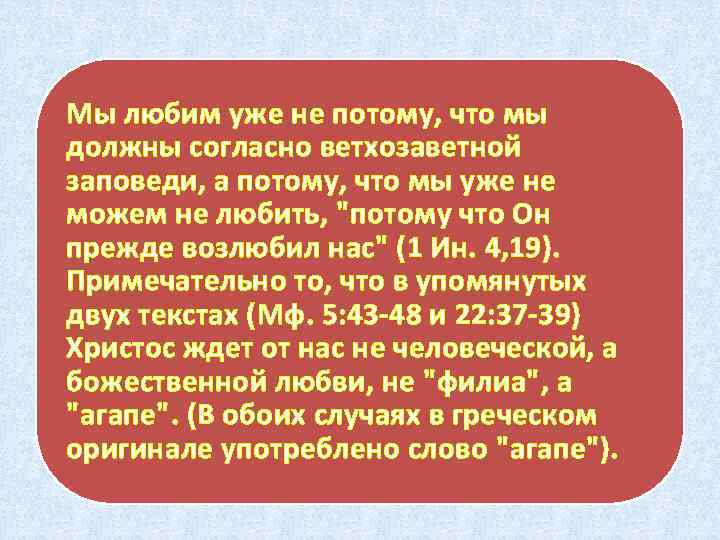 Мы любим уже не потому, что мы должны согласно ветхозаветной заповеди, а потому, что мы уже не можем не любить, "потому что Он прежде возлюбил нас" (1 Ин. 4,19). Примечательно то, что в упомянутых двух текстах (Мф. 5:43-48 и 22:37-39) Христос ждет от нас не человеческой, а божественной любви, не "филиа", а "агапе". (В обоих случаях в греческом оригинале употреблено слово "агапе").